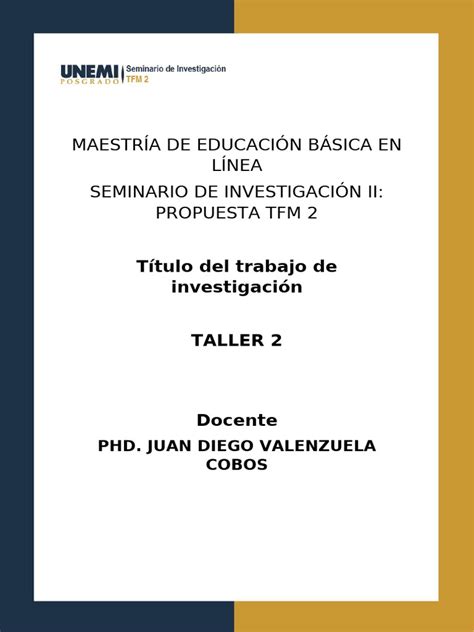 UNEMI POSGRADO Seminario de Investigación TFM 2

MAESTRÍA DE EDUCACIÓN BÁSICA EN LÍNEA

SEMINARIO DE INVESTIGACIÓN II: PROPUESTA TFM 2

Título del trabajo de investigación

TALLER 2

Docente

PHD. JUAN DIEGO VALENZUELA COBOS